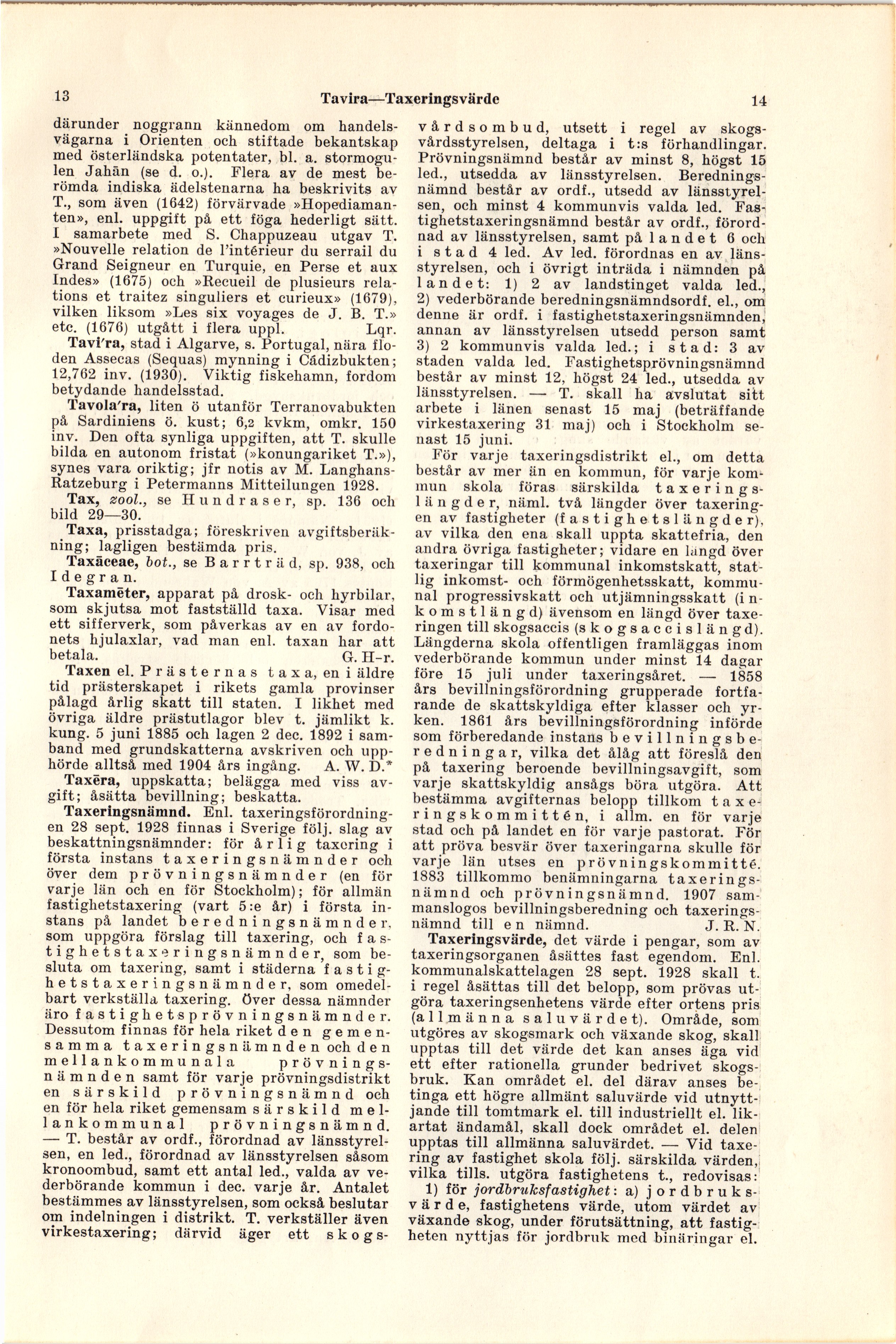 13 Tavira—Taxeringsvärde 14

därunder noggrann kännedom om handelsvägarna i Orienten och stiftade bekantskap med österländska potentater, bl. a. stormogulen Jahān (se d. o.). Flera av de mest berömda indiska ädelstenarna ha beskrivits av T., som även (1642) förvärvade »Hopediamanten», enl. uppgift på ett föga hederligt sätt. I samarbete med S. Chappuzeau utgav T. »Nouvelle relation de l'intérieur du serrail du Grand Seigneur en Turquie, en Perse et aux Indes» (1675) och »Recueil de plusieurs relations et traitez singuliers et curieux» (1679), vilken liksom »Les six voyages de J. B. T.» etc. (1676) utgått i flera uppl. Lqr.

Tavi'ra, stad i Algarve, s. Portugal, nära floden Assecas (Sequas) mynning i Cádizbukten; 12,762 inv. (1930). Viktig fiskehamn, fordom betydande handelsstad.

Tavola'ra, liten ö utanför Terranovabukten på Sardiniens ö. kust; 6,2 kvkm, omkr. 150 inv. Den ofta synliga uppgiften, att T. skulle bilda en autonom fristat (»konungariket T.»), synes vara oriktig; jfr notis av M. Langhans-Ratzeburg i Petermanns Mitteilungen 1928.

Tax, zool., se Hundraser, sp. 136 och bild 29—30.

Taxa, prisstadga; föreskriven avgiftsberäkning; lagligen bestämda pris.

Taxāceae, bot., se Barrträd, sp. 938, och Idegran.

Taxamēter, apparat på drosk- och hyrbilar, som skjutsa mot fastställd taxa. Visar med ett sifferverk, som påverkas av en av fordonets hjulaxlar, vad man enl. taxan har att betala. G. H-r.

Taxen el. Prästernas taxa, en i äldre tid prästerskapet i rikets gamla provinser pålagd årlig skatt till staten. I likhet med övriga äldre prästutlagor blev t. jämlikt k. kung. 5 juni 1885 och lagen 2 dec. 1892 i samband med grundskatterna avskriven och upphörde alltså med 1904 års ingång. A. W. D.*

Taxēra, uppskatta; belägga med viss avgift; åsätta bevillning; beskatta.

Taxeringsnämnd. Enl. taxeringsförordningen 28 sept. 1928 finnas i Sverige följ. slag av beskattningsnämnder: för årlig taxering i första instans taxeringsnämnder och över dem prövningsnämnder (en för varje län och en för Stockholm); för allmän fastighetstaxering (vart 5:e år) i första instans på landet beredningsnämnder, som uppgöra förslag till taxering, och fastighetstaxeringsnämnder, som besluta om taxering, samt i städerna fastighetstaxeringsnämnder, som omedelbart verkställa taxering. Över dessa nämnder äro fastighetsprövningsnämnder. Dessutom finnas för hela riket den gemensamma taxeringsnämnden och den mellankommunala prövningsnämnden samt för varje prövningsdistrikt en särskild prövningsnämnd och en för hela riket gemensam särskild mellankommunal prövningsnämnd. — T. består av ordf., förordnad av länsstyrelsen, en led., förordnad av länsstyrelsen såsom kronoombud, samt ett antal led., valda av vederbörande kommun i dec. varje år. Antalet bestämmes av länsstyrelsen, som också beslutar om indelningen i distrikt. T. verkställer även virkestaxering; därvid äger ett skogsvårdsombud, utsett i regel av skogsvårdsstyrelsen, deltaga i t:s förhandlingar. Prövningsnämnd består av minst 8, högst 15 led., utsedda av länsstyrelsen. Beredningsnämnd består av ordf., utsedd av länsstyrelsen, och minst 4 kommunvis valda led. Fastighetstaxeringsnämnd består av ordf., förordnad av länsstyrelsen, samt på landet 6 och i stad 4 led. Av led. förordnas en av länsstyrelsen, och i övrigt inträda i nämnden på landet: 1) 2 av landstinget valda led., 2) vederbörande beredningsnämndsordf. el., om denne är ordf. i fastighetstaxeringsnämnden, annan av länsstyrelsen utsedd person samt 3) 2 kommunvis valda led.; i stad: 3 av staden valda led. Fastighetsprövningsnämnd består av minst 12, högst 24 led., utsedda av länsstyrelsen. — T. skall ha avslutat sitt arbete i länen senast 15 maj (beträffande virkestaxering 31 maj) och i Stockholm senast 15 juni.

För varje taxeringsdistrikt el., om detta består av mer än en kommun, för varje kommun skola föras särskilda taxeringslängder, näml. två längder över taxeringen av fastigheter (fastighetslängder), av vilka den ena skall uppta skattefria, den andra övriga fastigheter; vidare en längd över taxeringar till kommunal inkomstskatt, statlig inkomst- och förmögenhetsskatt, kommunal progressivskatt och utjämningsskatt (inkomstlängd) ävensom en längd över taxeringen till skogsaccis (skogsaccislängd). Längderna skola offentligen framläggas inom vederbörande kommun under minst 14 dagar före 15 juli under taxeringsåret. — 1858 års bevillningsförordning grupperade fortfarande de skattskyldiga efter klasser och yrken. 1861 års bevillningsförordning införde som förberedande instans bevillningsberedningar, vilka det ålåg att föreslå den på taxering beroende bevillningsavgift, som varje skattskyldig ansågs böra utgöra. Att bestämma avgifternas belopp tillkom taxeringskommittén, i allm. en för varje stad och på landet en för varje pastorat. För att pröva besvär över taxeringarna skulle för varje län utses en prövningskommitté. 1883 tillkommo benämningarna taxeringsnämnd och prövningsnämnd. 1907 sammanslogos bevillningsberedning och taxeringsnämnd till en nämnd. J. R. N.

Taxeringsvärde, det värde i pengar, som av taxeringsorganen åsättes fast egendom. Enl. kommunalskattelagen 28 sept. 1928 skall t. i regel åsättas till det belopp, som prövas utgöra taxeringsenhetens värde efter ortens pris (allmänna saluvärdet). Område, som utgöres av skogsmark och växande skog, skall upptas till det värde det kan anses äga vid ett efter rationella grunder bedrivet skogsbruk. Kan området el. del därav anses betinga ett högre allmänt saluvärde vid utnyttjande till tomtmark el. till industriellt el. likartat ändamål, skall dock området el. delen upptas till allmänna saluvärdet. — Vid taxering av fastighet skola följ. särskilda värden, vilka tills. utgöra fastighetens t., redovisas:

1) för jordbruksfastighet: a) jordbruksvärde, fastighetens värde, utom värdet av växande skog, under förutsättning, att fastigheten nyttjas för jordbruk med binäringar el.